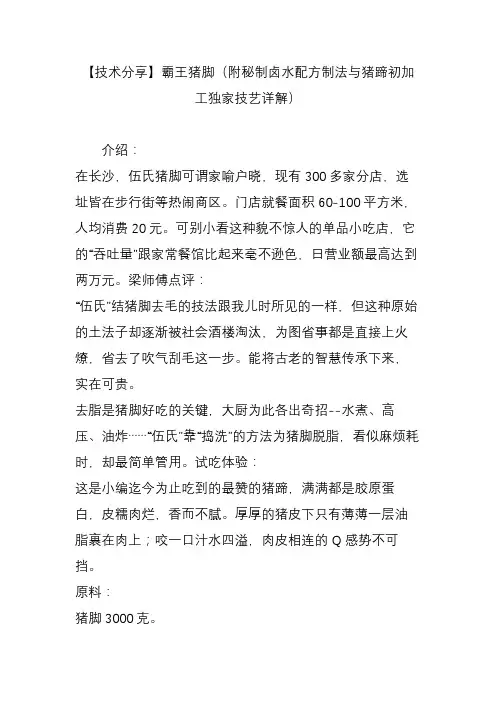 【技术分享】霸王猪脚（附秘制卤水配方制法与猪蹄初加工独家技艺详解）

介绍：
在长沙，伍氏猪脚可谓家喻户晓，现有 300 多家分店，选址皆在步行街等热闹商区。门店就餐面积 60-100 平方米，人均消费 20 元。可别小看这种貌不惊人的单品小吃店，它的“吞吐量”跟家常餐馆比起来毫不逊色，日营业额最高达到两万元。梁师傅点评：
“伍氏”结猪脚去毛的技法跟我儿时所见的一样，但这种原始的土法子却逐渐被社会酒楼淘汰，为图省事都是直接上火燎，省去了吹气刮毛这一步。能将古老的智慧传承下来，实在可贵。
去脂是猪脚好吃的关键，大厨为此各出奇招--水煮、高压、油炸……“伍氏”靠“捣洗”的方法为猪脚脱脂，看似麻烦耗时，却最简单管用。试吃体验：
这是小编迄今为止吃到的最赞的猪蹄，满满都是胶原蛋白，皮糯肉烂，香而不腻。厚厚的猪皮下只有薄薄一层油脂裹在肉上；咬一口汁水四溢，肉皮相连的 Q 感势不可挡。
原料：
猪脚 3000 克。